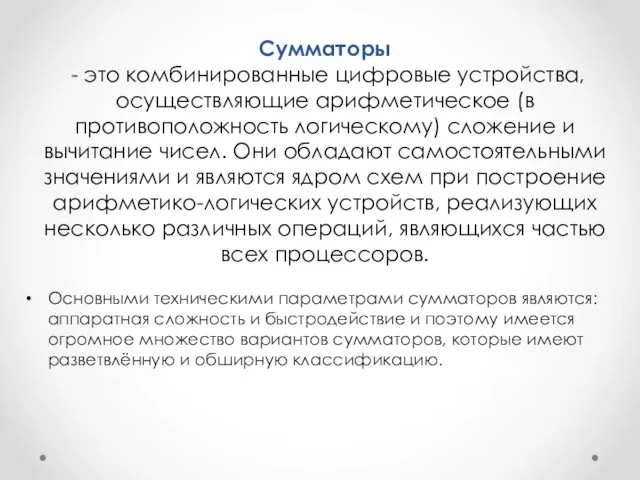 Сумматоры
- это комбинированные цифровые устройства, осуществляющие арифметическое (в противоположность логическому) сложение и вычитание чисел. Они обладают самостоятельными значениями и являются ядром схем при построение арифметико-логических устройств, реализующих несколько различных операций, являющихся частью всех процессоров.

• Основными техническими параметрами сумматоров являются: аппаратная сложность и быстродействие и поэтому имеется огромное множество вариантов сумматоров, которые имеют разветвлённую и обширную классификацию.